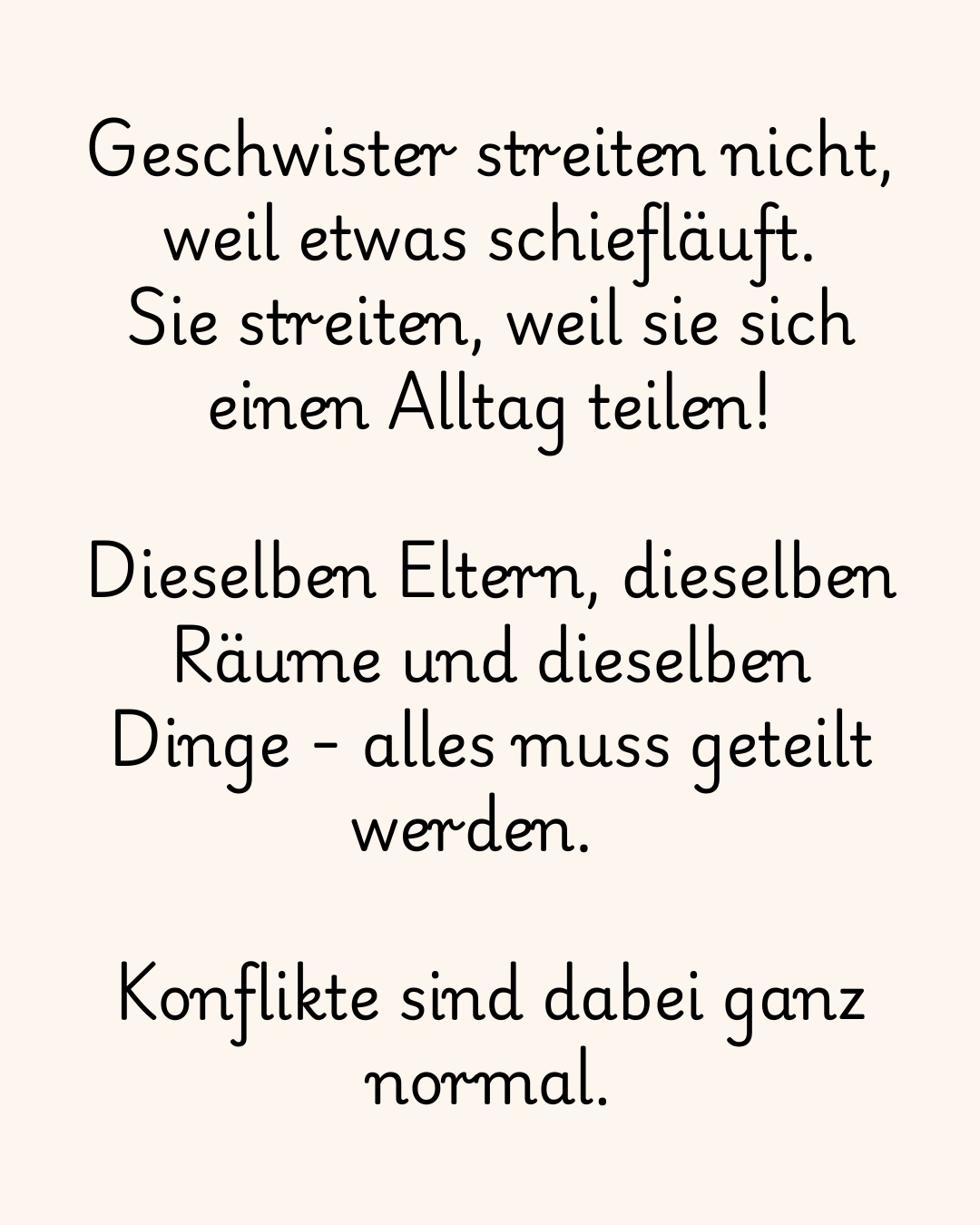 Geschwister streiten nicht, weil etwas schiefläuft. Sie streiten, weil sie sich einen Alltag teilen!

Dieselben Eltern, dieselben Räume und dieselben Dinge - alles muss geteilt werden.

Konflikte sind dabei ganz normal.